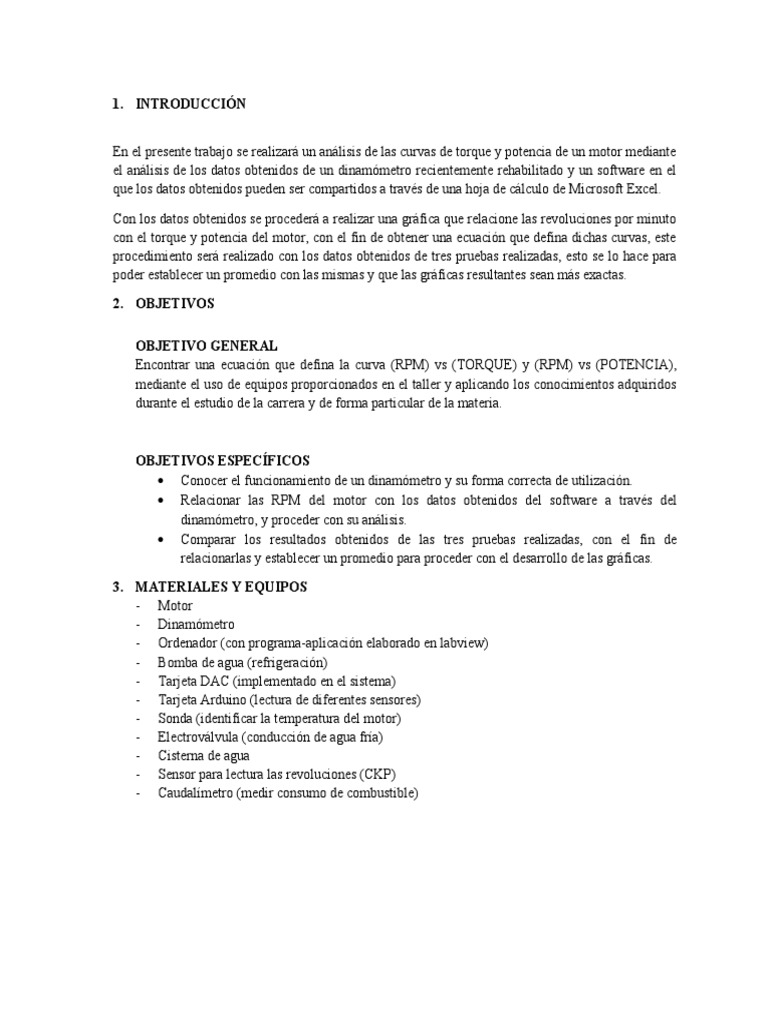 1. INTRODUCCIÓN

En el presente trabajo se realizará un análisis de las curvas de torque y potencia de un motor mediante el análisis de los datos obtenidos de un dinamómetro recientemente rehabilitado y un software en el que los datos obtenidos pueden ser compartidos a través de una hoja de cálculo de Microsoft Excel.

Con los datos obtenidos se procederá a realizar una gráfica que relacione las revoluciones por minuto con el torque y potencia del motor, con el fin de obtener una ecuación que defina dichas curvas, este procedimiento será realizado con los datos obtenidos de tres pruebas realizadas, esto se lo hace para poder establecer un promedio con las mismas y que las gráficas resultantes sean más exactas.

2. OBJETIVOS

OBJETIVO GENERAL
Encontrar una ecuación que defina la curva (RPM) vs (TORQUE) y (RPM) vs (POTENCIA), mediante el uso de equipos proporcionados en el taller y aplicando los conocimientos adquiridos durante el estudio de la carrera y de forma particular de la materia.

OBJETIVOS ESPECÍFICOS
• Conocer el funcionamiento de un dinamómetro y su forma correcta de utilización.
• Relacionar las RPM del motor con los datos obtenidos del software a través del dinamómetro, y proceder con su análisis.
• Comparar los resultados obtenidos de las tres pruebas realizadas, con el fin de relacionarlas y establecer un promedio para proceder con el desarrollo de las gráficas.

3. MATERIALES Y EQUIPOS
- Motor
- Dinamómetro
- Ordenador (con programa-aplicación elaborado en labview)
- Bomba de agua (refrigeración)
- Tarjeta DAC (implementado en el sistema)
- Tarjeta Arduino (lectura de diferentes sensores)
- Sonda (identificar la temperatura del motor)
- Electroválvula (conducción de agua fría)
- Cisterna de agua
- Sensor para lectura las revoluciones (CKP)
- Caudalímetro (medir consumo de combustible)